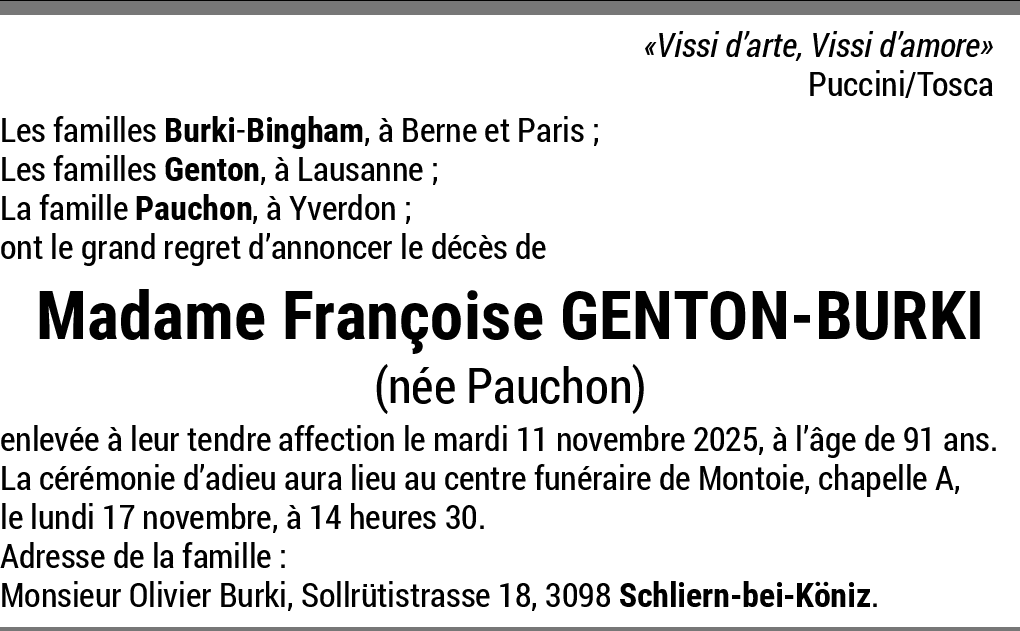 «Vissi d'arte, Vissi d'amore»
Puccini/Tosca

Les familles Burki-Bingham, à Berne et Paris ;
Les familles Genton, à Lausanne ;
La famille Pauchon, à Yverdon ;
ont le grand regret d'annoncer le décès de

Madame Françoise GENTON-BURKI
(née Pauchon)

enlevée à leur tendre affection le mardi 11 novembre 2025, à l'âge de 91 ans.
La cérémonie d'adieu aura lieu au centre funéraire de Montoie, chapelle A,
le lundi 17 novembre, à 14 heures 30.
Adresse de la famille :
Monsieur Olivier Burki, Sollrütistrasse 18, 3098 Schliern-bei-Köniz.